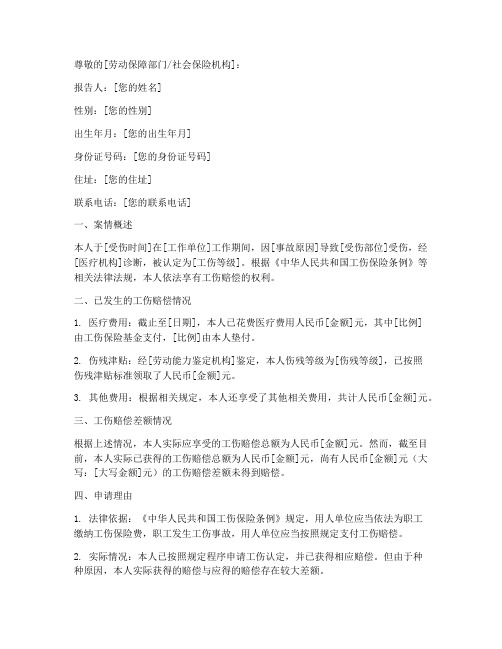 尊敬的[劳动保障部门/社会保险机构]：

报告人：[您的姓名]

性别：[您的性别]

出生年月：[您的出生年月]

身份证号码：[您的身份证号码]

住址：[您的住址]

联系电话：[您的联系电话]

一、案情概述

本人于[受伤时间]在[工作单位]工作期间，因[事故原因]导致[受伤部位]受伤，经[医疗机构]诊断，被认定为[工伤等级]。根据《中华人民共和国工伤保险条例》等相关法律法规，本人依法享有工伤赔偿的权利。

二、已发生的工伤赔偿情况

1. 医疗费用：截止至[日期]，本人已花费医疗费用人民币[金额]元，其中[比例]由工伤保险基金支付，[比例]由本人垫付。

2. 伤残津贴：经[劳动能力鉴定机构]鉴定，本人伤残等级为[伤残等级]，已按照伤残津贴标准领取了人民币[金额]元。

3. 其他费用：根据相关规定，本人还享受了其他相关费用，共计人民币[金额]元。

三、工伤赔偿差额情况

根据上述情况，本人实际应享受的工伤赔偿总额为人民币[金额]元。然而，截至目前，本人实际已获得的工伤赔偿总额为人民币[金额]元，尚有人民币[金额]元（大写：[大写金额]元）的工伤赔偿差额未得到赔偿。

四、申请理由

1. 法律依据：《中华人民共和国工伤保险条例》规定，用人单位应当依法为职工缴纳工伤保险费，职工发生工伤事故，用人单位应当按照规定支付工伤赔偿。

2. 实际情况：本人已按照规定程序申请工伤认定，并已获得相应赔偿。但由于种种原因，本人实际获得的赔偿与应得的赔偿存在较大差额。